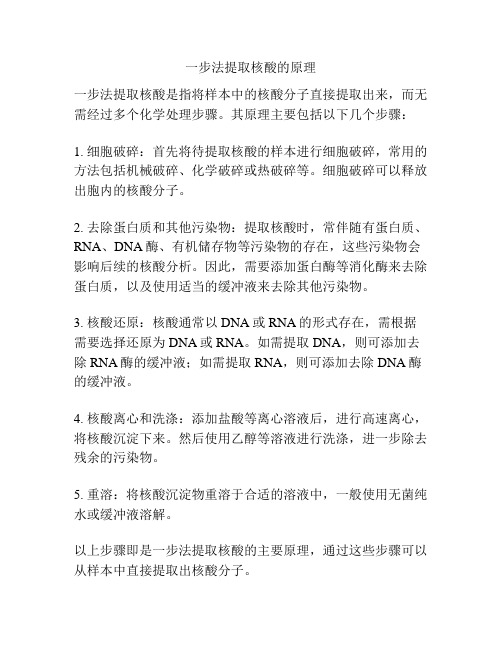 一步法提取核酸的原理

一步法提取核酸是指将样本中的核酸分子直接提取出来，而无需经过多个化学处理步骤。其原理主要包括以下几个步骤：

1. 细胞破碎：首先将待提取核酸的样本进行细胞破碎，常用的方法包括机械破碎、化学破碎或热破碎等。细胞破碎可以释放出胞内的核酸分子。

2. 去除蛋白质和其他污染物：提取核酸时，常伴随有蛋白质、RNA、DNA 酶、有机储存物等污染物的存在，这些污染物会影响后续的核酸分析。因此，需要添加蛋白酶等消化酶来去除蛋白质，以及使用适当的缓冲液来去除其他污染物。

3. 核酸还原：核酸通常以 DNA 或 RNA 的形式存在，需根据需要选择还原为 DNA 或 RNA。如需提取 DNA，则可添加去除 RNA 酶的缓冲液；如需提取 RNA，则可添加去除 DNA 酶的缓冲液。

4. 核酸离心和洗涤：添加盐酸等离心溶液后，进行高速离心，将核酸沉淀下来。然后使用乙醇等溶液进行洗涤，进一步除去残余的污染物。

5. 重溶：将核酸沉淀物重溶于合适的溶液中，一般使用无菌纯水或缓冲液溶解。

以上步骤即是一步法提取核酸的主要原理，通过这些步骤可以从样本中直接提取出核酸分子。